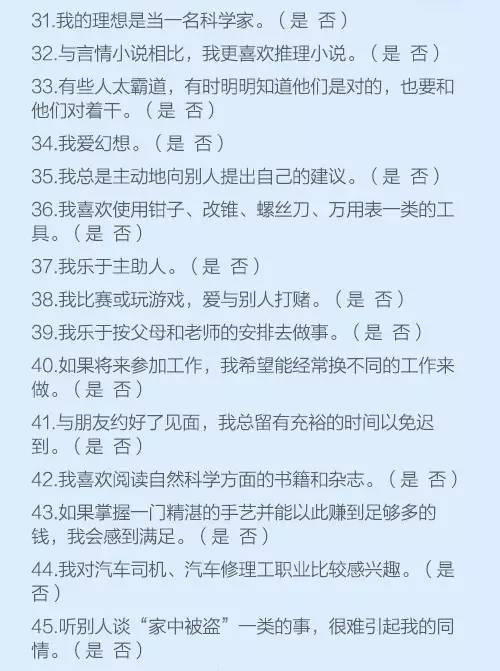 31.我的理想是当一名科学家。（是 否）

32.与言情小说相比，我更喜欢推理小说。（是 否）

33.有些人太霸道，有时明明知道他们是对的，也要和他们对着干。（是 否）

34.我爱幻想。（是 否）

35.我总是主动地向别人提出自己的建议。（是 否）

36.我喜欢使用钳子、改锥、螺丝刀、万用表一类的工具。（是 否）

37.我乐于主助人。（是 否）

38.我比赛或玩游戏，爱与别人打赌。（是 否）

39.我乐于按父母和老师的安排去做事。（是 否）

40.如果将来参加工作，我希望能经常换不同的工作来做。（是 否）

41.与朋友约好了见面，我总留有充裕的时间以免迟到。（是 否）

42.我喜欢阅读自然科学方面的书籍和杂志。（是 否）

43.如果掌握一门精湛的手艺并能以此赚到足够多的钱，我会感到满足。（是 否）

44.我对汽车司机、汽车修理工职业比较感兴趣。（是 否）

45.听别人谈“家中被盗”一类的事，很难引起我的同情。（是 否）